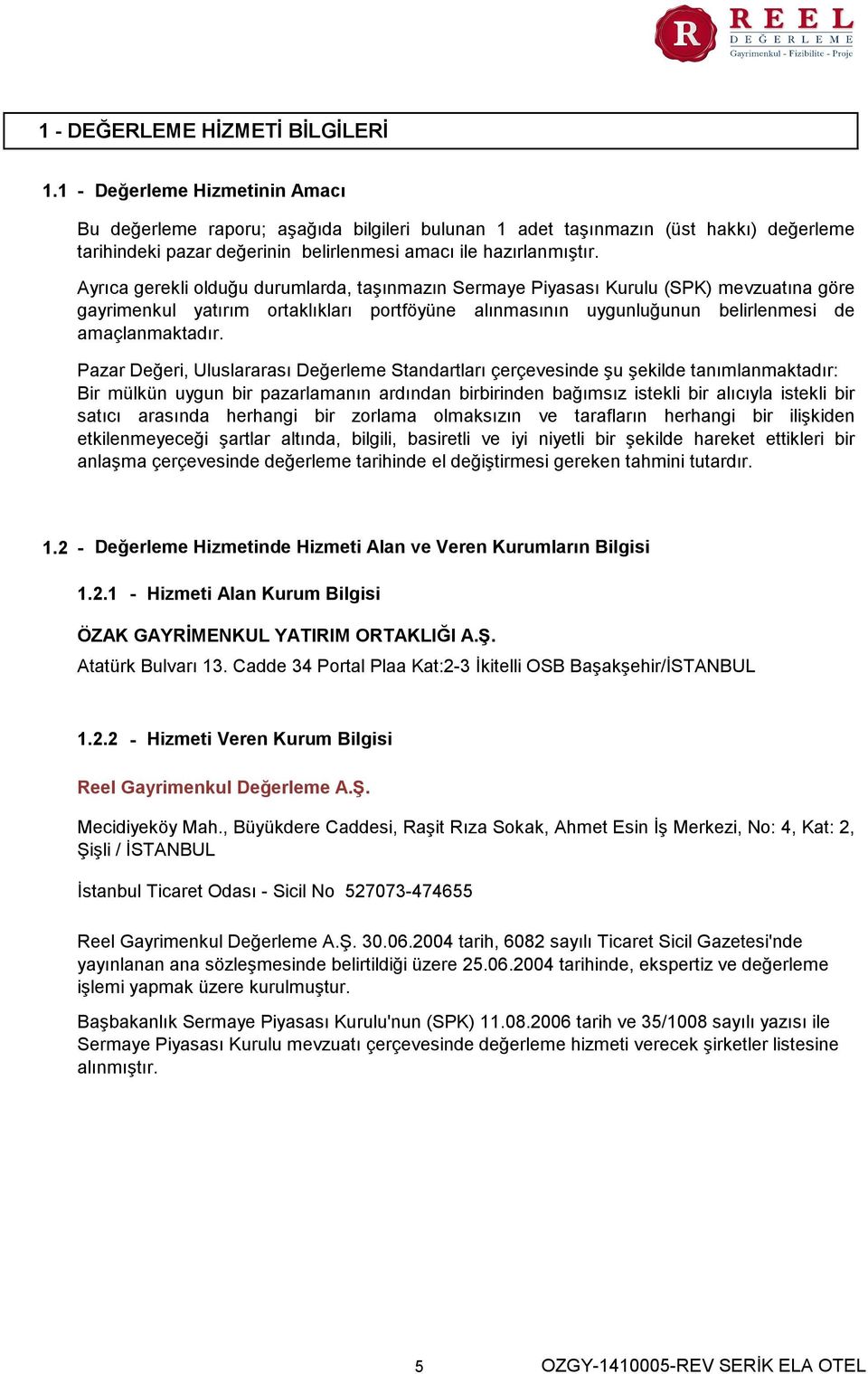 R REEL DEĞERLEME Gayrimenkul - Fizibilite - Proje

1 - DEĞERLEME HİZMETİ BİLGİLERİ

1.1 - Değerleme Hizmetinin Amacı

Bu değerleme raporu; aşağıda bilgileri bulunan 1 adet taşınmazın (üst hakkı) değerleme tarihindeki pazar değerinin belirlenmesi amacı ile hazırlanmıştır.

Ayrıca gerekli olduğu durumlarda, taşınmazın Sermaye Piyasası Kurulu (SPK) mevzuatına göre gayrimenkul yatırım ortaklıkları portföyüne alınmasının uygunluğunun belirlenmesi de amaçlanmaktadır.

Pazar Değeri, Uluslararası Değerleme Standartları çerçevesinde şu şekilde tanımlanmaktadır: Bir mülkün uygun bir pazarlamanın ardından birbirinden bağımsız istekli bir alıcıyla istekli bir satıcı arasında herhangi bir zorlama olmaksızın ve tarafların herhangi bir ilişkiden etkilenmeyeceği şartlar altında, bilgili, basiretli ve iyi niyetli bir şekilde hareket ettikleri bir anlaşma çerçevesinde değerleme tarihinde el değiştirmesi gereken tahmini tutardır.

1.2 - Değerleme Hizmetinde Hizmeti Alan ve Veren Kurumların Bilgisi

1.2.1 - Hizmeti Alan Kurum Bilgisi

ÖZAK GAYRİMENKUL YATIRIM ORTAKLIĞI A.Ş.
Atatürk Bulvarı 13. Cadde 34 Portal Plaa Kat:2-3 İkitelli OSB Başakşehir/İSTANBUL

1.2.2 - Hizmeti Veren Kurum Bilgisi

Reel Gayrimenkul Değerleme A.Ş.

Mecidiyeköy Mah., Büyükdere Caddesi, Raşit Rıza Sokak, Ahmet Esin İş Merkezi, No: 4, Kat: 2, Şişli / İSTANBUL

İstanbul Ticaret Odası - Sicil No 527073-474655

Reel Gayrimenkul Değerleme A.Ş. 30.06.2004 tarih, 6082 sayılı Ticaret Sicil Gazetesi'nde yayınlanan ana sözleşmesinde belirtildiği üzere 25.06.2004 tarihinde, ekspertiz ve değerleme işlemi yapmak üzere kurulmuştur.

Başbakanlık Sermaye Piyasası Kurulu'nun (SPK) 11.08.2006 tarih ve 35/1008 sayılı yazısı ile Sermaye Piyasası Kurulu mevzuatı çerçevesinde değerleme hizmeti verecek şirketler listesine alınmıştır.

5 OZGY-1410005-REV SERİK ELA OTEL